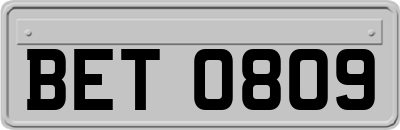 BET 0809